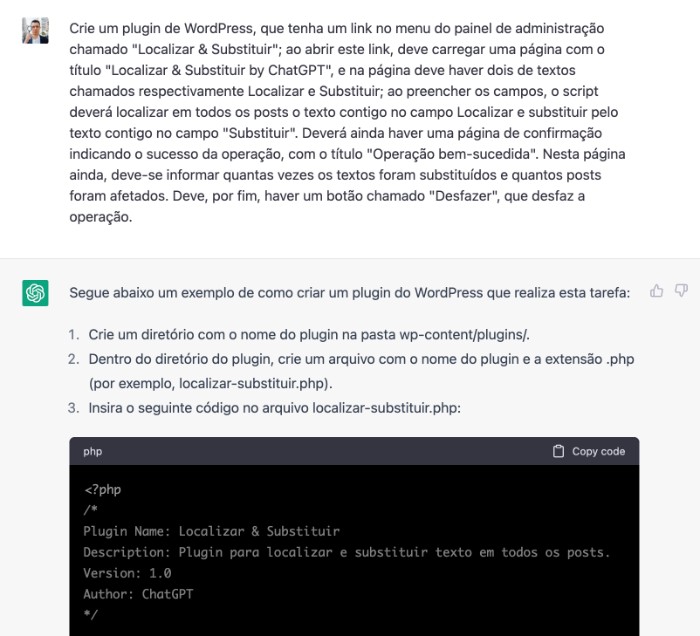 Crie um plugin de WordPress, que tenha um link no menu do painel de administração chamado "Localizar & Substituir"; ao abrir este link, deve carregar uma página com o título "Localizar & Substituir by ChatGPT", e na página deve haver dois de textos chamados respectivamente Localizar e Substituir; ao preencher os campos, o script deverá localizar em todos os posts o texto contigo no campo Localizar e substituir pelo texto contigo no campo "Substituir". Deverá ainda haver uma página de confirmação indicando o sucesso da operação, com o título "Operação bem-sucedida". Nesta página ainda, deve-se informar quantas vezes os textos foram substituídos e quantos posts foram afetados. Deve, por fim, haver um botão chamado "Desfazer", que desfaz a operação.

Segue abaixo um exemplo de como criar um plugin do WordPress que realiza esta tarefa:

1. Crie um diretório com o nome do plugin na pasta wp-content/plugins/.
2. Dentro do diretório do plugin, crie um arquivo com o nome do plugin e a extensão .php (por exemplo, localizar-substituir.php).
3. Insira o seguinte código no arquivo localizar-substituir.php:

php
Copy code

<?php
/*
Plugin Name: Localizar & Substituir
Description: Plugin para localizar e substituir texto em todos os posts.
Version: 1.0
Author: ChatGPT
*/